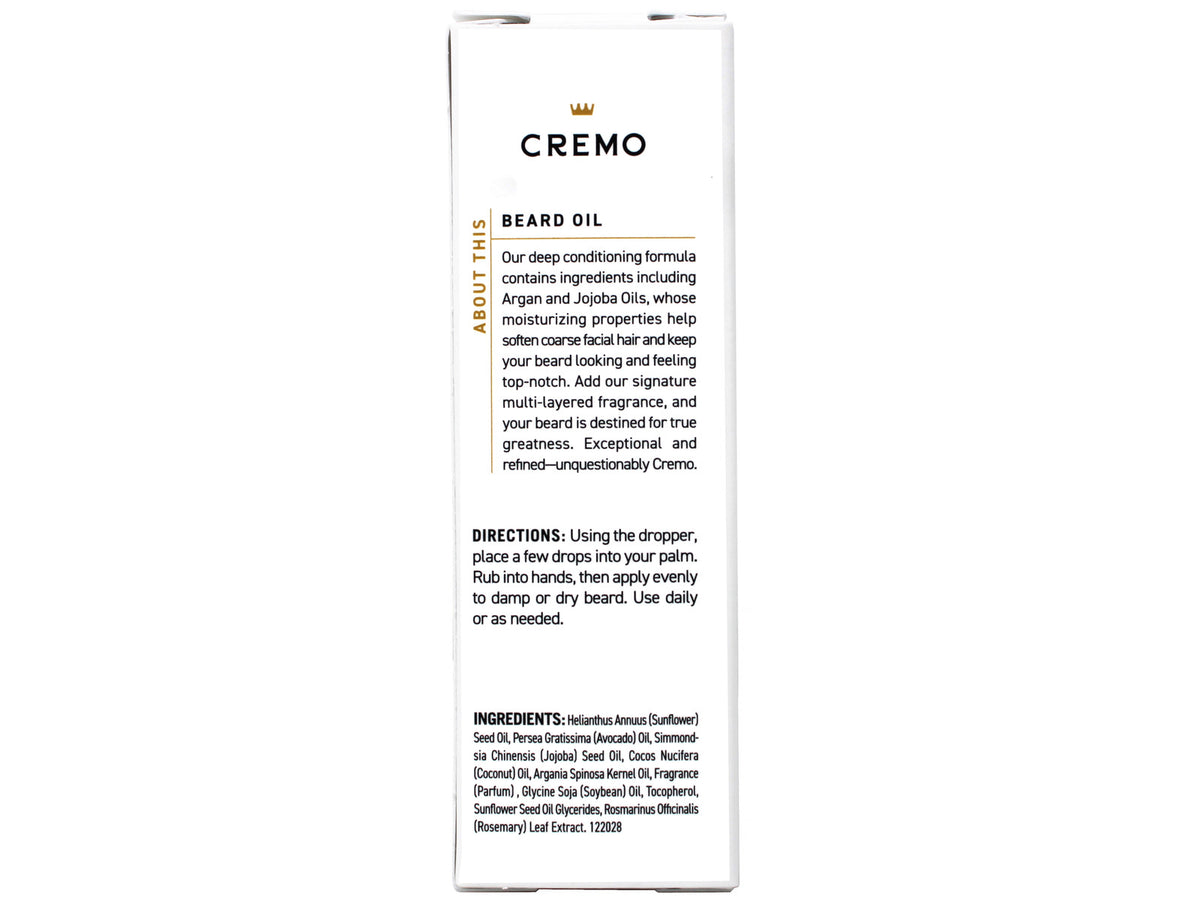 CREMO

ABOUT THIS

BEARD OIL

Our deep conditioning formula contains ingredients including Argan and Jojoba Oils, whose moisturizing properties help soften coarse facial hair and keep your beard looking and feeling top-notch. Add our signature multi-layered fragrance, and your beard is destined for true greatness. Exceptional and refined—unquestionably Cremo.

DIRECTIONS: Using the dropper, place a few drops into your palm. Rub into hands, then apply evenly to damp or dry beard. Use daily or as needed.

INGREDIENTS: Helianthus Annuus (Sunflower) Seed Oil, Persea Gratissima (Avocado) Oil, Simmondsia Chinensis (Jojoba) Seed Oil, Cocos Nucifera (Coconut) Oil, Argania Spinosa Kernel Oil, Fragrance (Parfum) , Glycine Soja (Soybean) Oil, Tocopherol, Sunflower Seed Oil Glycerides, Rosmarinus Officinalis (Rosemary) Leaf Extract. 122028